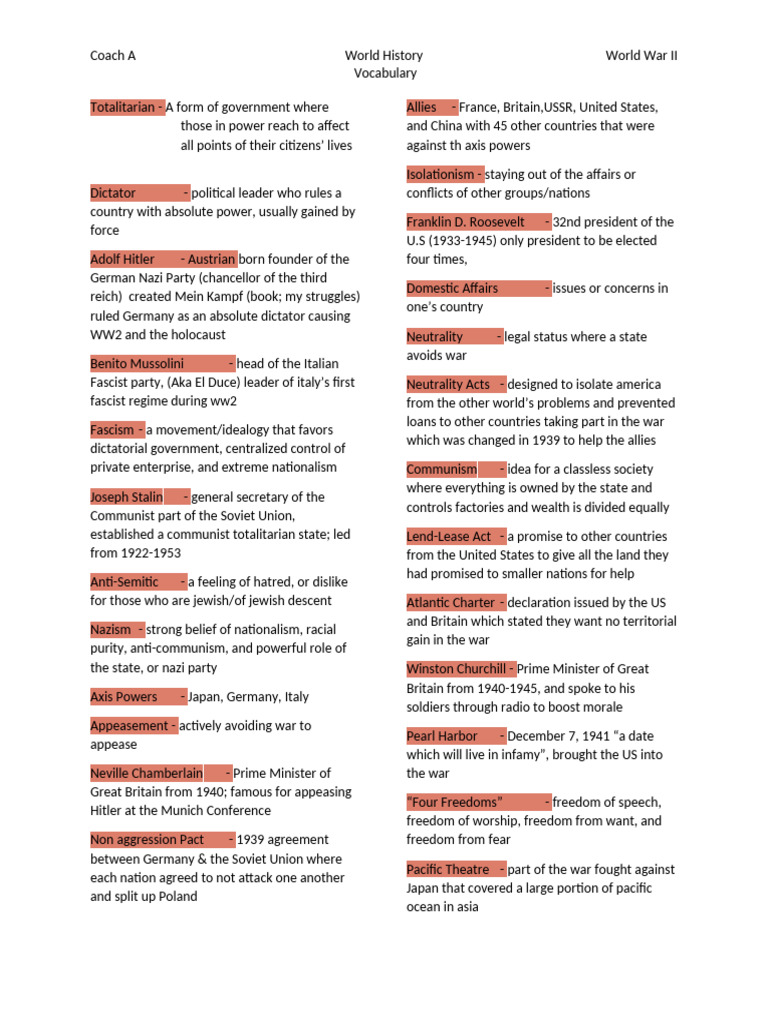 Coach A

World History
Vocabulary

World War II

Totalitarian - A form of government where those in power reach to affect all points of their citizens' lives

Dictator - political leader who rules a country with absolute power, usually gained by force

Adolf Hitler - Austrian born founder of the German Nazi Party (chancellor of the third reich) created Mein Kampf (book; my struggles) ruled Germany as an absolute dictator causing WW2 and the holocaust

Benito Mussolini - head of the Italian Fascist party, (Aka El Duce) leader of italy's first fascist regime during ww2

Fascism - a movement/idealogy that favors dictatorial government, centralized control of private enterprise, and extreme nationalism

Joseph Stalin - general secretary of the Communist part of the Soviet Union, established a communist totalitarian state; led from 1922-1953

Anti-Semitic - a feeling of hatred, or dislike for those who are jewish/of jewish descent

Nazism - strong belief of nationalism, racial purity, anti-communism, and powerful role of the state, or nazi party

Axis Powers - Japan, Germany, Italy

Appeasement - actively avoiding war to appease

Neville Chamberlain - Prime Minister of Great Britain from 1940; famous for appeasing Hitler at the Munich Conference

Non aggression Pact - 1939 agreement between Germany & the Soviet Union where each nation agreed to not attack one another and split up Poland

Allies - France, Britain,USSR, United States, and China with 45 other countries that were against th axis powers

Isolationism - staying out of the affairs or conflicts of other groups/nations

Franklin D. Roosevelt - 32nd president of the U.S (1933-1945) only president to be elected four times,

Domestic Affairs - issues or concerns in one's country

Neutrality - legal status where a state avoids war

Neutrality Acts - designed to isolate america from the other world's problems and prevented loans to other countries taking part in the war which was changed in 1939 to help the allies

Communism - idea for a classless society where everything is owned by the state and controls factories and wealth is divided equally

Lend-Lease Act - a promise to other countries from the United States to give all the land they had promised to smaller nations for help

Atlantic Charter - declaration issued by the US and Britain which stated they want no territorial gain in the war

Winston Churchill - Prime Minister of Great Britain from 1940-1945, and spoke to his soldiers through radio to boost morale

Pearl Harbor - December 7, 1941 "a date which will live in infamy", brought the US into the war

"Four Freedoms" - freedom of speech, freedom of worship, freedom from want, and freedom from fear

Pacific Theatre - part of the war fought against Japan that covered a large portion of pacific ocean in asia